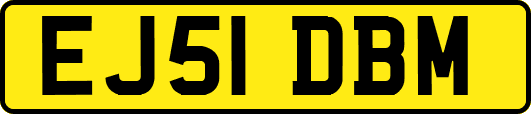 EJ51 DBM